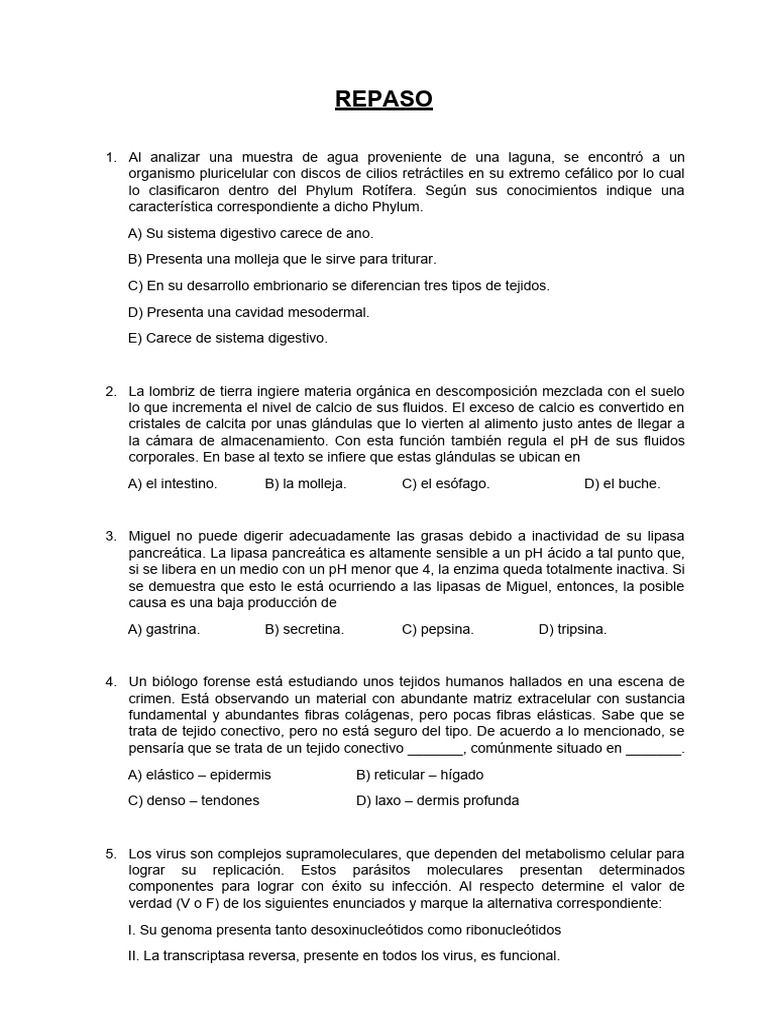 REPASO

1. Al analizar una muestra de agua proveniente de una laguna, se encontró a un organismo pluricelular con discos de cilios retráctiles en su extremo cefálico por lo cual lo clasificaron dentro del Phylum Rotífera. Según sus conocimientos indique una característica correspondiente a dicho Phylum.

A) Su sistema digestivo carece de ano.

B) Presenta una molleja que le sirve para triturar.

C) En su desarrollo embrionario se diferencian tres tipos de tejidos.

D) Presenta una cavidad mesodermal.

E) Carece de sistema digestivo.

2. La lombriz de tierra ingiere materia orgánica en descomposición mezclada con el suelo lo que incrementa el nivel de calcio de sus fluidos. El exceso de calcio es convertido en cristales de calcita por unas glándulas que lo vierten al alimento justo antes de llegar a la cámara de almacenamiento. Con esta función también regula el pH de sus fluidos corporales. En base al texto se infiere que estas glándulas se ubican en

A) el intestino. B) la molleja. C) el esófago. D) el buche.

3. Miguel no puede digerir adecuadamente las grasas debido a inactividad de su lipasa pancreática. La lipasa pancreática es altamente sensible a un pH ácido a tal punto que, si se libera en un medio con un pH menor que 4, la enzima queda totalmente inactiva. Si se demuestra que esto le está ocurriendo a las lipasas de Miguel, entonces, la posible causa es una baja producción de

A) gastrina. B) secretina. C) pepsina. D) tripsina.

4. Un biólogo forense está estudiando unos tejidos humanos hallados en una escena de crimen. Está observando un material con abundante matriz extracelular con sustancia fundamental y abundantes fibras colágenas, pero pocas fibras elásticas. Sabe que se trata de tejido conectivo, pero no está seguro del tipo. De acuerdo a lo mencionado, se pensaría que se trata de un tejido conectivo _______, comúnmente situado en _______.

A) elástico – epidermis B) reticular – hígado

C) denso – tendones D) laxo – dermis profunda

5. Los virus son complejos supramoleculares, que dependen del metabolismo celular para lograr su replicación. Estos parásitos moleculares presentan determinados componentes para lograr con éxito su infección. Al respecto determine el valor de verdad (V o F) de los siguientes enunciados y marque la alternativa correspondiente:

I. Su genoma presenta tanto desoxinucleótidos como ribonucleótidos

II. La transcriptasa reversa, presente en todos los virus, es funcional.